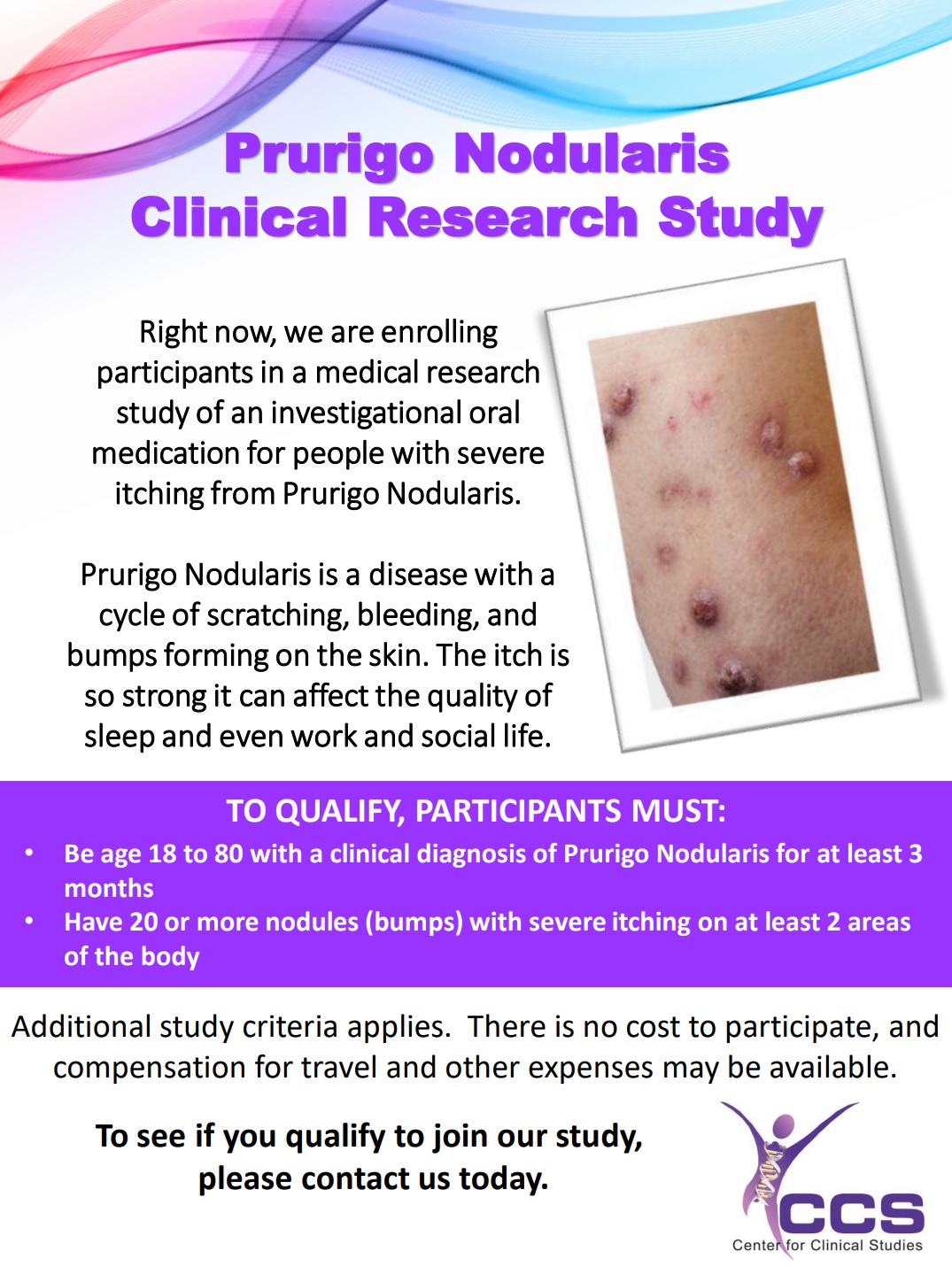 Prurigo Nodularis
Clinical Research Study

Right now, we are enrolling participants in a medical research study of an investigational oral medication for people with severe itching from Prurigo Nodularis.

Prurigo Nodularis is a disease with a cycle of scratching, bleeding, and bumps forming on the skin. The itch is so strong it can affect the quality of sleep and even work and social life.

TO QUALIFY, PARTICIPANTS MUST:

• Be age 18 to 80 with a clinical diagnosis of Prurigo Nodularis for at least 3 months
• Have 20 or more nodules (bumps) with severe itching on at least 2 areas of the body

Additional study criteria applies. There is no cost to participate, and compensation for travel and other expenses may be available.

To see if you qualify to join our study, please contact us today.

CCS
Center for Clinical Studies